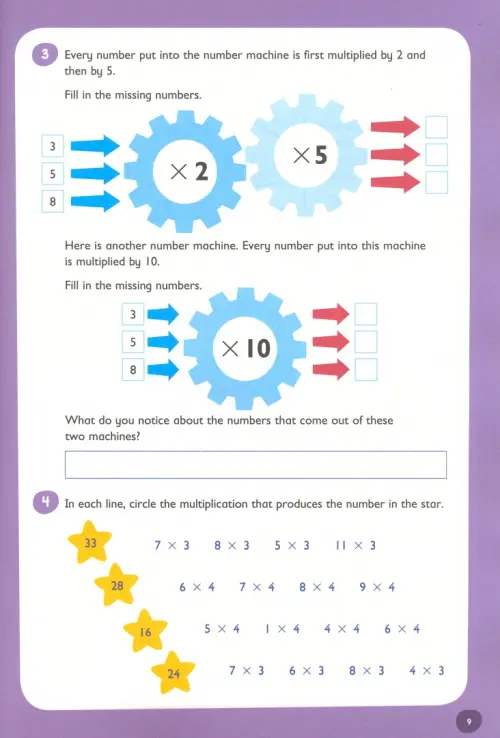 3 Every number put into the number machine is first multiplied by 2 and then by 5.

Fill in the missing numbers.

3
5
8
$\times 2$
$\times 5$

Here is another number machine. Every number put into this machine is multiplied by 10.

Fill in the missing numbers.

3
5
8
$\times 10$

What do you notice about the numbers that come out of these two machines?

4 In each line, circle the multiplication that produces the number in the star.

33 $7 \times 3$ $8 \times 3$ $5 \times 3$ $11 \times 3$

28 $6 \times 4$ $7 \times 4$ $8 \times 4$ $9 \times 4$

16 $5 \times 4$ $1 \times 4$ $4 \times 4$ $6 \times 4$

24 $7 \times 3$ $6 \times 3$ $8 \times 3$ $4 \times 3$

9